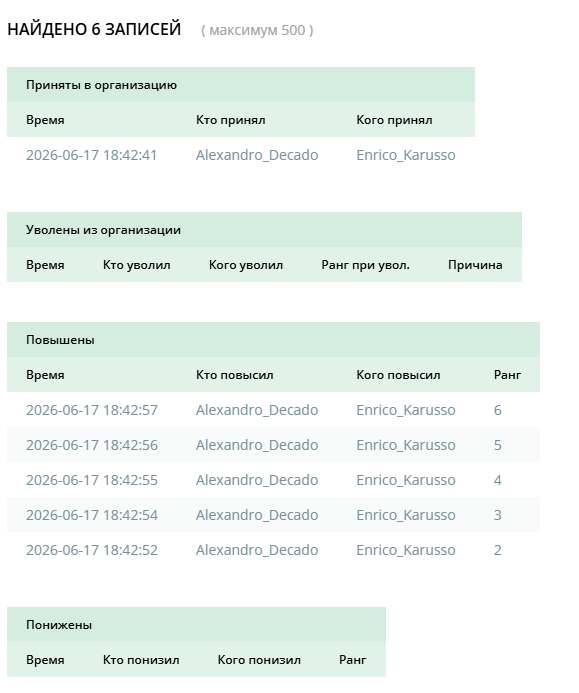 НАЙДЕНО 6 ЗАПИСЕЙ ( максимум 500 )

Приняты в организацию

| Время | Кто принял | Кого принял |
|---|---|---|
| 2026-06-17 18:42:41 | Alexandro_Decado | Enrico_Karusso |

Уволены из организации

| Время | Кто уволил | Кого уволил | Ранг при увол. | Причина |
|---|---|---|---|---|

Повышены

| Время | Кто повысил | Кого повысил | Ранг |
|---|---|---|---|
| 2026-06-17 18:42:57 | Alexandro_Decado | Enrico_Karusso | 6 |
| 2026-06-17 18:42:56 | Alexandro_Decado | Enrico_Karusso | 5 |
| 2026-06-17 18:42:55 | Alexandro_Decado | Enrico_Karusso | 4 |
| 2026-06-17 18:42:54 | Alexandro_Decado | Enrico_Karusso | 3 |
| 2026-06-17 18:42:52 | Alexandro_Decado | Enrico_Karusso | 2 |

Понижены

| Время | Кто понизил | Кого понизил | Ранг |
|---|---|---|---|